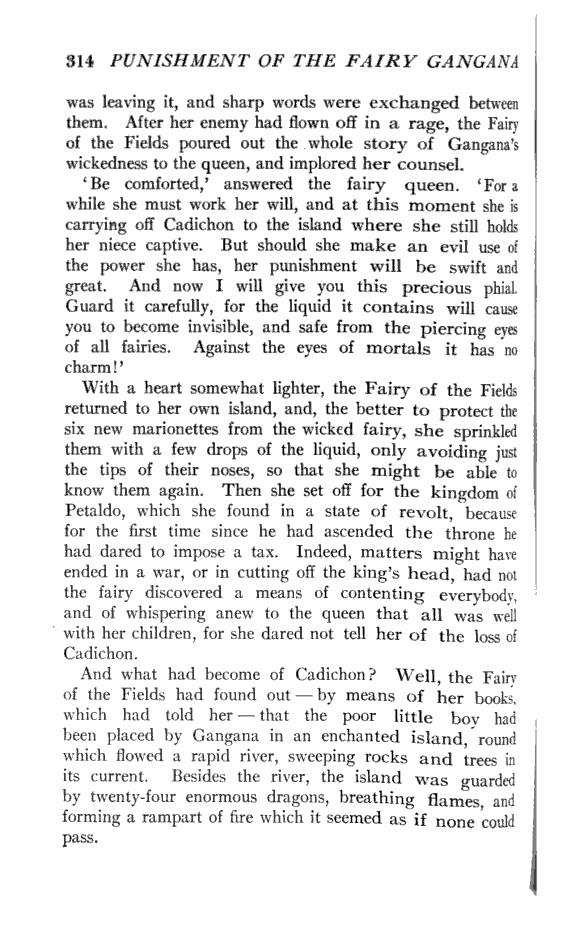 314 PUNISHMENT OF THE FAIRY GANGANA

was leaving it, and sharp words were exchanged between them. After her enemy had flown off in a rage, the Fairy of the Fields poured out the whole story of Gangana's wickedness to the queen, and implored her counsel.

'Be comforted,' answered the fairy queen. 'For a while she must work her will, and at this moment she is carrying off Cadichon to the island where she still holds her niece captive. But should she make an evil use of the power she has, her punishment will be swift and great. And now I will give you this precious phial. Guard it carefully, for the liquid it contains will cause you to become invisible, and safe from the piercing eyes of all fairies. Against the eyes of mortals it has no charm!'

With a heart somewhat lighter, the Fairy of the Fields returned to her own island, and, the better to protect the six new marionettes from the wicked fairy, she sprinkled them with a few drops of the liquid, only avoiding just the tips of their noses, so that she might be able to know them again. Then she set off for the kingdom of Petaldo, which she found in a state of revolt, because for the first time since he had ascended the throne he had dared to impose a tax. Indeed, matters might have ended in a war, or in cutting off the king's head, had not the fairy discovered a means of contenting everybody, and of whispering anew to the queen that all was well with her children, for she dared not tell her of the loss of Cadichon.

And what had become of Cadichon? Well, the Fairy of the Fields had found out — by means of her books, which had told her — that the poor little boy had been placed by Gangana in an enchanted island, round which flowed a rapid river, sweeping rocks and trees in its current. Besides the river, the island was guarded by twenty-four enormous dragons, breathing flames, and forming a rampart of fire which it seemed as if none could pass.